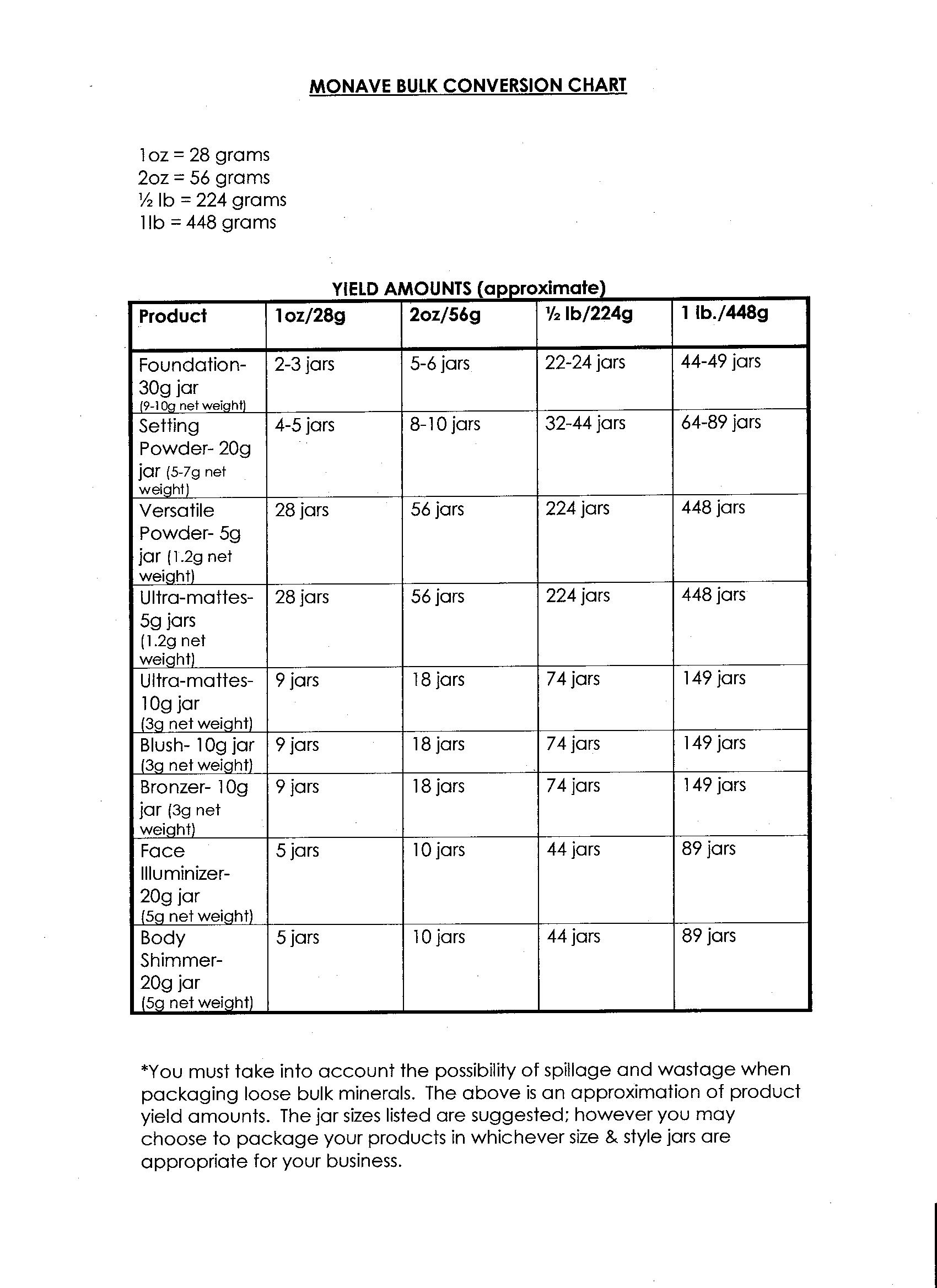 MONAVE BULK CONVERSION CHART

1oz = 28 grams
2oz = 56 grams
½ lb = 224 grams
1lb = 448 grams

YIELD AMOUNTS (approximate)

| Product | 1oz/28g | 2oz/56g | ½ lb/224g | 1 lb./448g |
|---|---|---|---|---|
| Foundation- 30g jar (9-10g net weight) | 2-3 jars | 5-6 jars | 22-24 jars | 44-49 jars |
| Setting Powder- 20g jar (5-7g net weight) | 4-5 jars | 8-10 jars | 32-44 jars | 64-89 jars |
| Versatile Powder- 5g jar (1.2g net weight) | 28 jars | 56 jars | 224 jars | 448 jars |
| Ultra-mattes- 5g jars (1.2g net weight) | 28 jars | 56 jars | 224 jars | 448 jars |
| Ultra-mattes- 10g jar (3g net weight) | 9 jars | 18 jars | 74 jars | 149 jars |
| Blush- 10g jar (3g net weight) | 9 jars | 18 jars | 74 jars | 149 jars |
| Bronzer- 10g jar (3g net weight) | 9 jars | 18 jars | 74 jars | 149 jars |
| Face Illuminizer- 20g jar (5g net weight) | 5 jars | 10 jars | 44 jars | 89 jars |
| Body Shimmer- 20g jar (5g net weight) | 5 jars | 10 jars | 44 jars | 89 jars |

*You must take into account the possibility of spillage and wastage when packaging loose bulk minerals. The above is an approximation of product yield amounts. The jar sizes listed are suggested; however you may choose to package your products in whichever size & style jars are appropriate for your business.